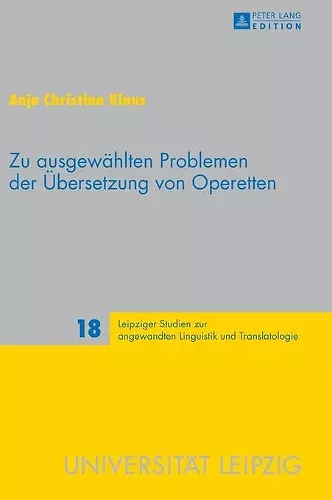 PETER LANG
EDITION

Anja Christina Klaus

Zu ausgewählten Problemen der Übersetzung von Operetten

18 Leipziger Studien zur angewandten Linguistik und Translatologie

UNIVERSITÄT LEIPZIG